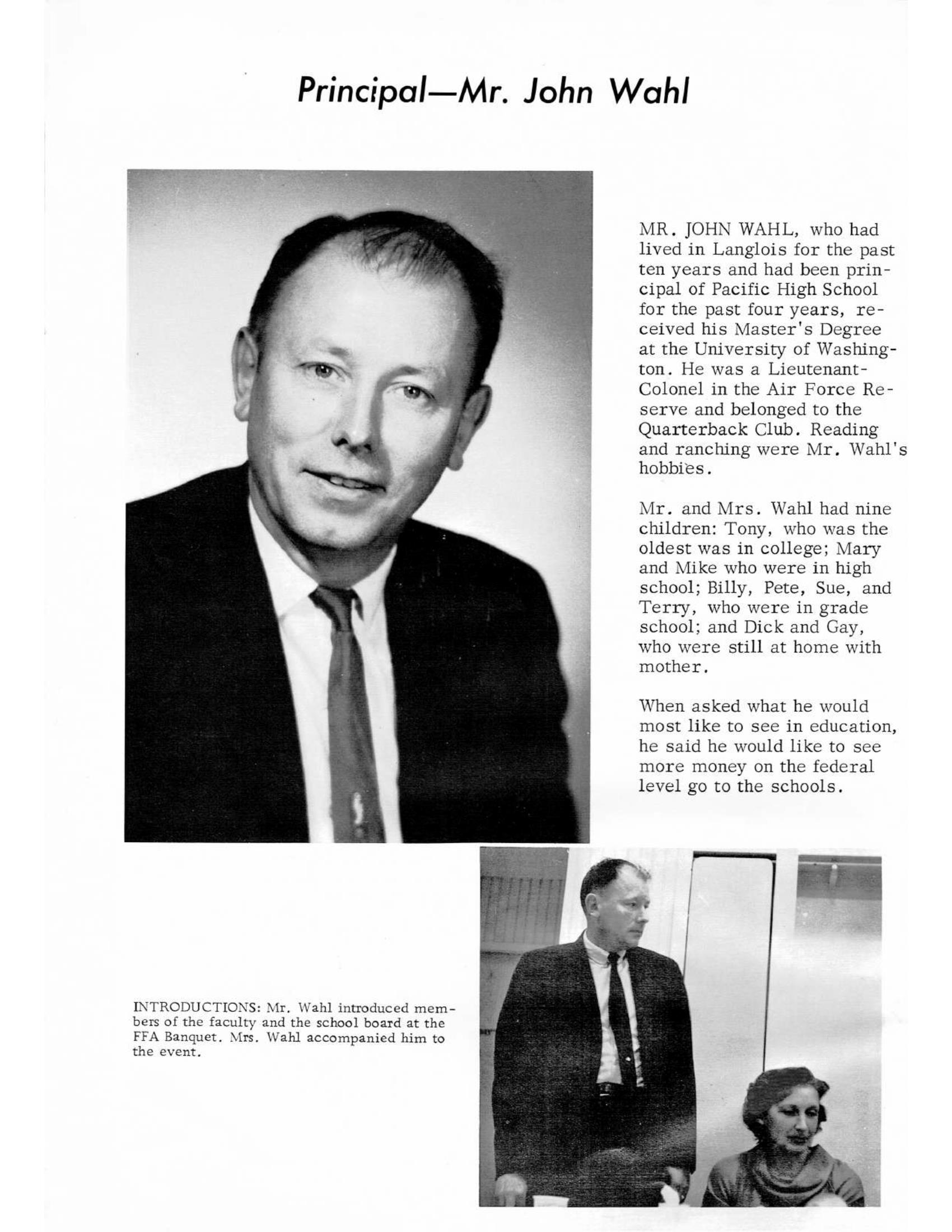 Principal—Mr. John Wahl

MR. JOHN WAHL, who had lived in Langlois for the past ten years and had been principal of Pacific High School for the past four years, received his Master's Degree at the University of Washington. He was a Lieutenant-Colonel in the Air Force Reserve and belonged to the Quarterback Club. Reading and ranching were Mr. Wahl's hobbies.

Mr. and Mrs. Wahl had nine children: Tony, who was the oldest was in college; Mary and Mike who were in high school; Billy, Pete, Sue, and Terry, who were in grade school; and Dick and Gay, who were still at home with mother.

When asked what he would most like to see in education, he said he would like to see more money on the federal level go to the schools.

INTRODUCTIONS: Mr. Wahl introduced members of the faculty and the school board at the FFA Banquet. Mrs. Wahl accompanied him to the event.